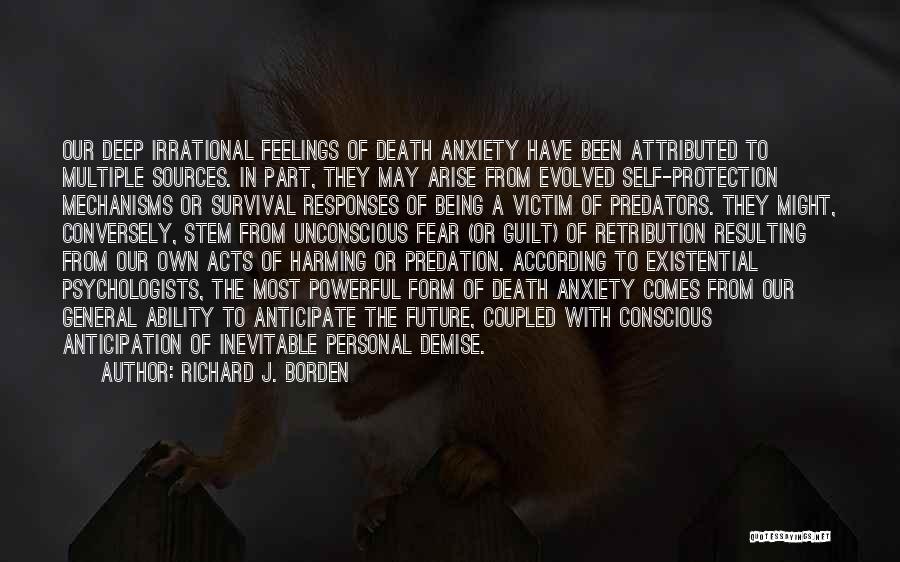 OUR DEEP IRRATIONAL FEELINGS OF DEATH ANXIETY HAVE BEEN ATTRIBUTED TO MULTIPLE SOURCES. IN PART, THEY MAY ARISE FROM EVOLVED SELF-PROTECTION MECHANISMS OR SURVIVAL RESPONSES OF BEING A VICTIM OF PREDATORS. THEY MIGHT, CONVERSELY, STEM FROM UNCONSCIOUS FEAR (OR GUILT) OF RETRIBUTION RESULTING FROM OUR OWN ACTS OF HARMING OR PREDATION. ACCORDING TO EXISTENTIAL PSYCHOLOGISTS, THE MOST POWERFUL FORM OF DEATH ANXIETY COMES FROM OUR GENERAL ABILITY TO ANTICIPATE THE FUTURE, COUPLED WITH CONSCIOUS ANTICIPATION OF INEVITABLE PERSONAL DEMISE.

AUTHOR: RICHARD J. BORDEN

QUOTESSAYINGS.NET